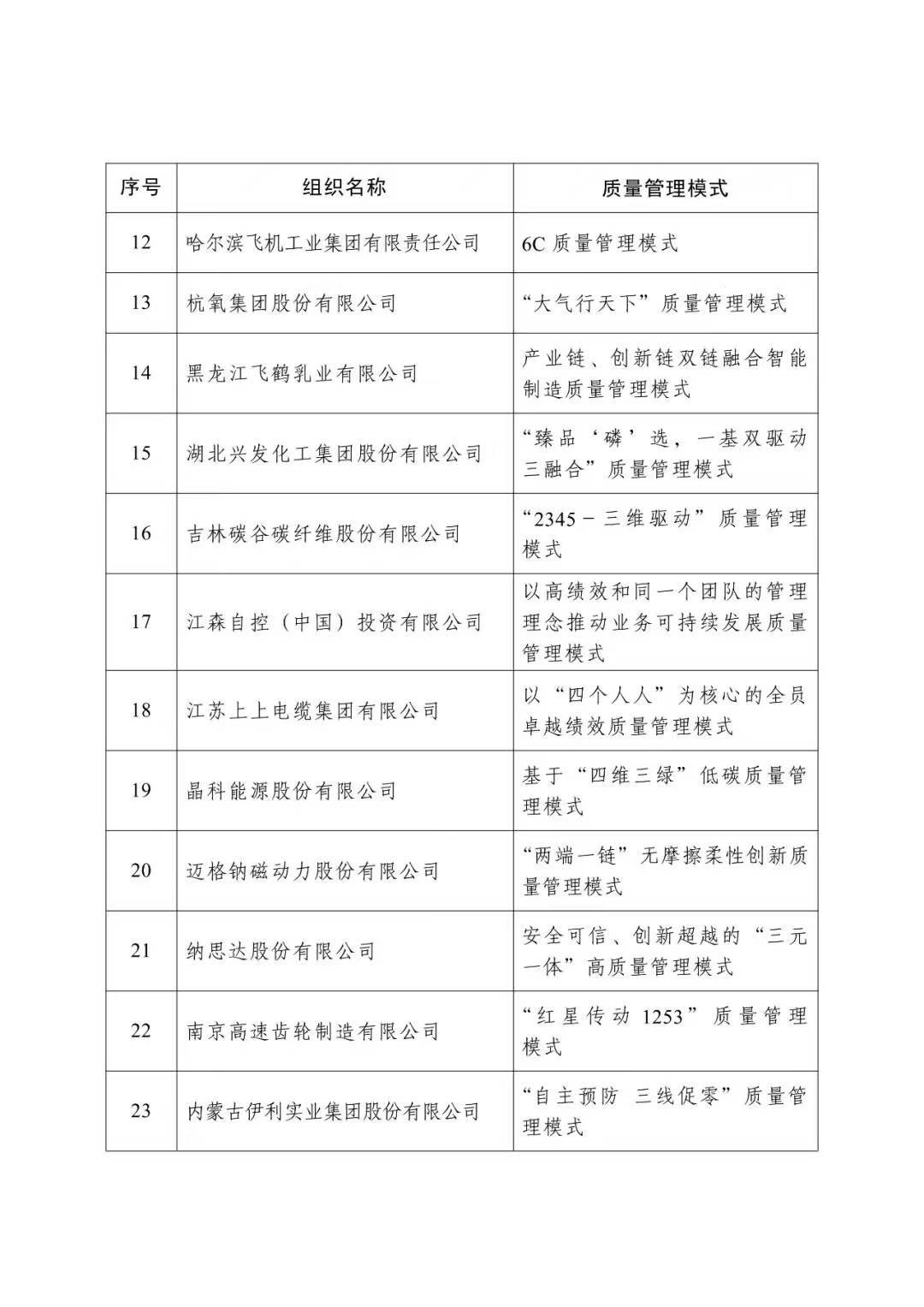 | 序号 | 组织名称 | 质量管理模式 |
|---|---|---|
| 12 | 哈尔滨飞机工业集团有限责任公司 | 6C 质量管理模式 |
| 13 | 杭氧集团股份有限公司 | “大气行天下”质量管理模式 |
| 14 | 黑龙江飞鹤乳业有限公司 | 产业链、创新链双链融合智能制造质量管理模式 |
| 15 | 湖北兴发化工集团股份有限公司 | “臻品‘磷’选，一基双驱动三融合”质量管理模式 |
| 16 | 吉林碳谷碳纤维股份有限公司 | “2345－三维驱动”质量管理模式 |
| 17 | 江森自控（中国）投资有限公司 | 以高绩效和同一个团队的管理理念推动业务可持续发展质量管理模式 |
| 18 | 江苏上上电缆集团有限公司 | 以“四个人人”为核心的全员卓越绩效质量管理模式 |
| 19 | 晶科能源股份有限公司 | 基于“四维三绿”低碳质量管理模式 |
| 20 | 迈格钠磁动力股份有限公司 | “两端一链”无摩擦柔性创新质量管理模式 |
| 21 | 纳思达股份有限公司 | 安全可信、创新超越的“三元一体”高质量管理模式 |
| 22 | 南京高速齿轮制造有限公司 | “红星传动 1253”质量管理模式 |
| 23 | 内蒙古伊利实业集团股份有限公司 | “自主预防 三线促零”质量管理模式 |